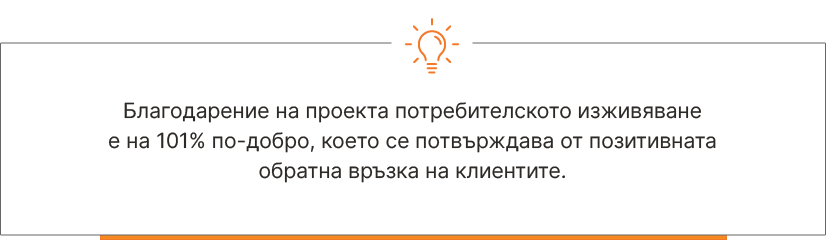 Благодарение на проекта потребителското изживяване е на 101% по-добро, което се потвърждава от позитивната обратна връзка на клиентите.